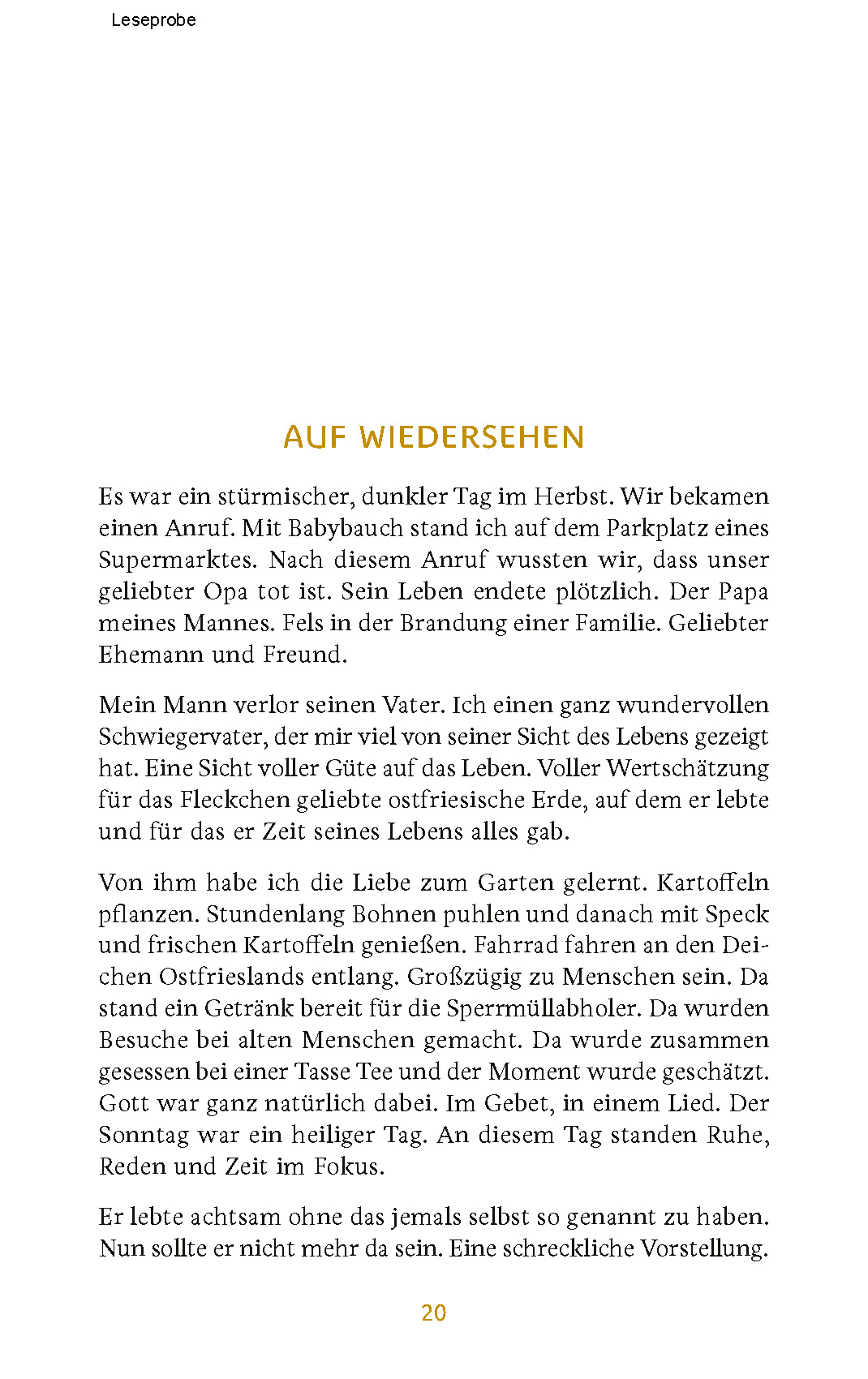 Leseprobe

AUF WIEDERSEHEN

Es war ein stürmischer, dunkler Tag im Herbst. Wir bekamen einen Anruf. Mit Babybauch stand ich auf dem Parkplatz eines Supermarktes. Nach diesem Anruf wussten wir, dass unser geliebter Opa tot ist. Sein Leben endete plötzlich. Der Papa meines Mannes. Fels in der Brandung einer Familie. Geliebter Ehemann und Freund.

Mein Mann verlor seinen Vater. Ich einen ganz wundervollen Schwiegervater, der mir viel von seiner Sicht des Lebens gezeigt hat. Eine Sicht voller Güte auf das Leben. Voller Wertschätzung für das Fleckchen geliebte ostfriesische Erde, auf dem er lebte und für das er Zeit seines Lebens alles gab.

Von ihm habe ich die Liebe zum Garten gelernt. Kartoffeln pflanzen. Stundenlang Bohnen puhlen und danach mit Speck und frischen Kartoffeln genießen. Fahrrad fahren an den Deichen Ostfrieslands entlang. Großzügig zu Menschen sein. Da stand ein Getränk bereit für die Sperrmüllabholer. Da wurden Besuche bei alten Menschen gemacht. Da wurde zusammen gesessen bei einer Tasse Tee und der Moment wurde geschätzt. Gott war ganz natürlich dabei. Im Gebet, in einem Lied. Der Sonntag war ein heiliger Tag. An diesem Tag standen Ruhe, Reden und Zeit im Fokus.

Er lebte achtsam ohne das jemals selbst so genannt zu haben. Nun sollte er nicht mehr da sein. Eine schreckliche Vorstellung.

20